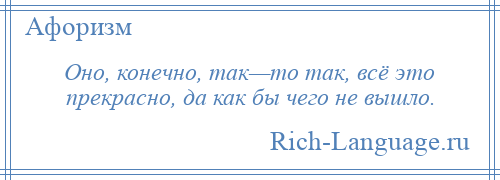 Афоризм

Оно, конечно, так—то так, всё это прекрасно, да как бы чего не вышло.

Rich-Language.ru